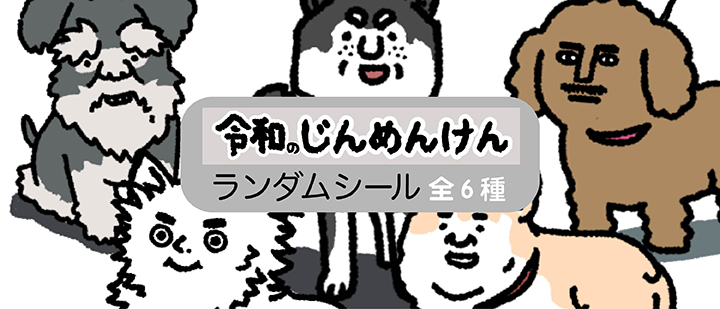 令和のじんめんけん
ランダムシール 全6種